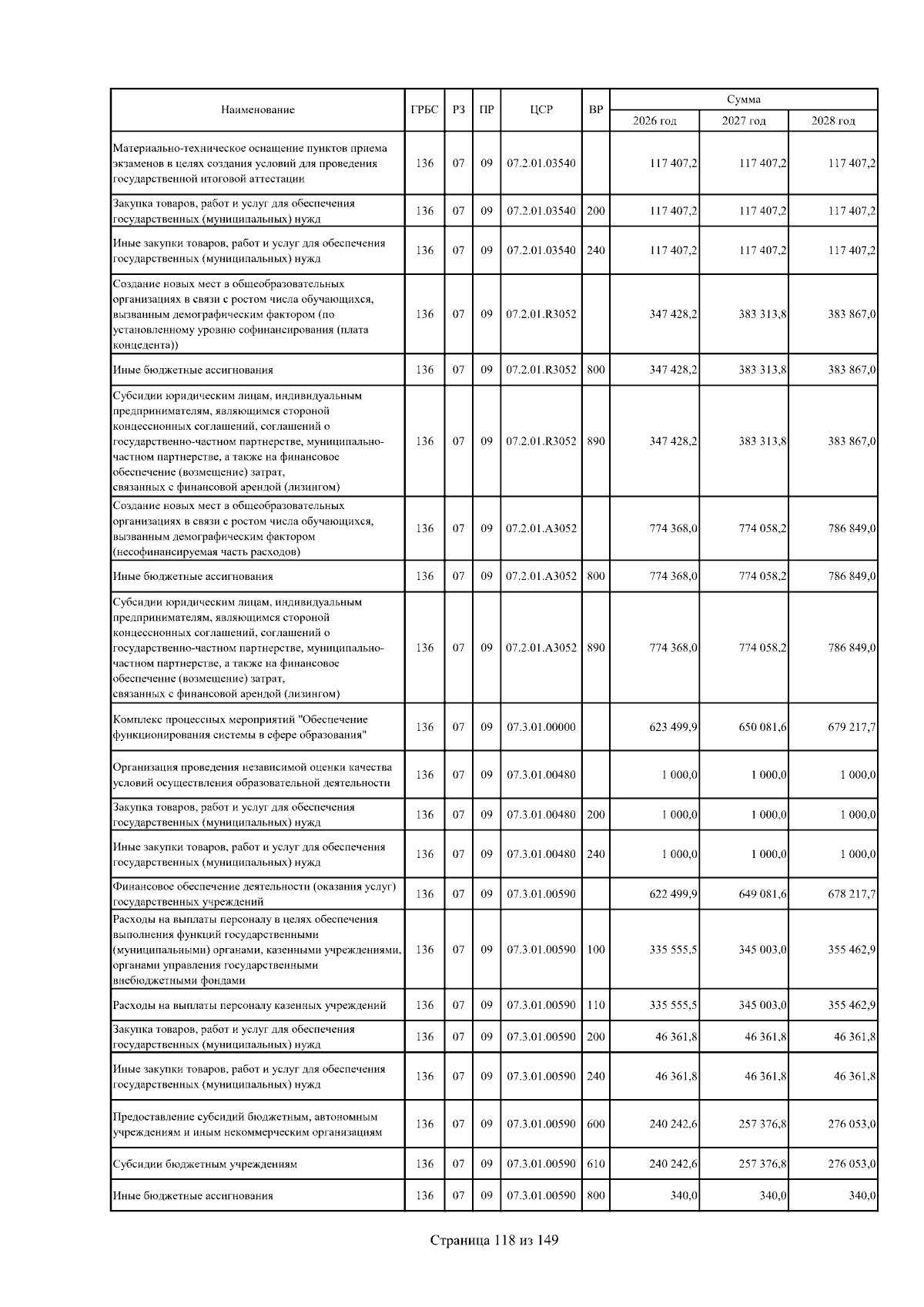 | Наименование | ГРБС | РЗ | ПР | ЦСР | ВР | Сумма 2026 год | Сумма 2027 год | Сумма 2028 год |
|---|---|---|---|---|---|---|---|---|
| Материально-техническое оснащение пунктов приема экзаменов в целях создания условий для проведения государственной итоговой аттестации | 136 | 07 | 09 | 07.2.01.03540 | | 117 407,2 | 117 407,2 | 117 407,2 |
| Закупка товаров, работ и услуг для обеспечения государственных (муниципальных) нужд | 136 | 07 | 09 | 07.2.01.03540 | 200 | 117 407,2 | 117 407,2 | 117 407,2 |
| Иные закупки товаров, работ и услуг для обеспечения государственных (муниципальных) нужд | 136 | 07 | 09 | 07.2.01.03540 | 240 | 117 407,2 | 117 407,2 | 117 407,2 |
| Создание новых мест в общеобразовательных организациях в связи с ростом числа обучающихся, вызванным демографическим фактором (по установленному уровню софинансирования (плата концедента)) | 136 | 07 | 09 | 07.2.01.R3052 | | 347 428,2 | 383 313,8 | 383 867,0 |
| Иные бюджетные ассигнования | 136 | 07 | 09 | 07.2.01.R3052 | 800 | 347 428,2 | 383 313,8 | 383 867,0 |
| Субсидии юридическим лицам, индивидуальным предпринимателям, являющимся стороной концессионных соглашений, соглашений о государственно-частном партнерстве, муниципально-частном партнерстве, а также на финансовое обеспечение (возмещение) затрат, связанных с финансовой арендой (лизингом) | 136 | 07 | 09 | 07.2.01.R3052 | 890 | 347 428,2 | 383 313,8 | 383 867,0 |
| Создание новых мест в общеобразовательных организациях в связи с ростом числа обучающихся, вызванным демографическим фактором (несофинансируемая часть расходов) | 136 | 07 | 09 | 07.2.01.A3052 | | 774 368,0 | 774 058,2 | 786 849,0 |
| Иные бюджетные ассигнования | 136 | 07 | 09 | 07.2.01.A3052 | 800 | 774 368,0 | 774 058,2 | 786 849,0 |
| Субсидии юридическим лицам, индивидуальным предпринимателям, являющимся стороной концессионных соглашений, соглашений о государственно-частном партнерстве, муниципально-частном партнерстве, а также на финансовое обеспечение (возмещение) затрат, связанных с финансовой арендой (лизингом) | 136 | 07 | 09 | 07.2.01.A3052 | 890 | 774 368,0 | 774 058,2 | 786 849,0 |
| Комплекс процессных мероприятий "Обеспечение функционирования системы в сфере образования" | 136 | 07 | 09 | 07.3.01.00000 | | 623 499,9 | 650 081,6 | 679 217,7 |
| Организация проведения независимой оценки качества условий осуществления образовательной деятельности | 136 | 07 | 09 | 07.3.01.00480 | | 1 000,0 | 1 000,0 | 1 000,0 |
| Закупка товаров, работ и услуг для обеспечения государственных (муниципальных) нужд | 136 | 07 | 09 | 07.3.01.00480 | 200 | 1 000,0 | 1 000,0 | 1 000,0 |
| Иные закупки товаров, работ и услуг для обеспечения государственных (муниципальных) нужд | 136 | 07 | 09 | 07.3.01.00480 | 240 | 1 000,0 | 1 000,0 | 1 000,0 |
| Финансовое обеспечение деятельности (оказания услуг) государственных учреждений | 136 | 07 | 09 | 07.3.01.00590 | | 622 499,9 | 649 081,6 | 678 217,7 |
| Расходы на выплаты персоналу в целях обеспечения выполнения функций государственными (муниципальными) органами, казенными учреждениями, органами управления государственными внебюджетными фондами | 136 | 07 | 09 | 07.3.01.00590 | 100 | 335 555,5 | 345 003,0 | 355 462,9 |
| Расходы на выплаты персоналу казенных учреждений | 136 | 07 | 09 | 07.3.01.00590 | 110 | 335 555,5 | 345 003,0 | 355 462,9 |
| Закупка товаров, работ и услуг для обеспечения государственных (муниципальных) нужд | 136 | 07 | 09 | 07.3.01.00590 | 200 | 46 361,8 | 46 361,8 | 46 361,8 |
| Иные закупки товаров, работ и услуг для обеспечения государственных (муниципальных) нужд | 136 | 07 | 09 | 07.3.01.00590 | 240 | 46 361,8 | 46 361,8 | 46 361,8 |
| Предоставление субсидий бюджетным, автономным учреждениям и иным некоммерческим организациям | 136 | 07 | 09 | 07.3.01.00590 | 600 | 240 242,6 | 257 376,8 | 276 053,0 |
| Субсидии бюджетным учреждениям | 136 | 07 | 09 | 07.3.01.00590 | 610 | 240 242,6 | 257 376,8 | 276 053,0 |
| Иные бюджетные ассигнования | 136 | 07 | 09 | 07.3.01.00590 | 800 | 340,0 | 340,0 | 340,0 |

Страница 118 из 149